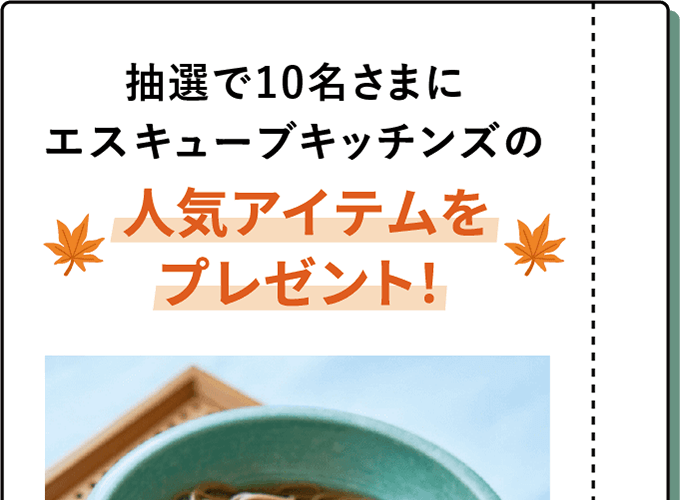 抽選で10名さまに
エスキューブキッチンズの

人気アイテムを
プレゼント!